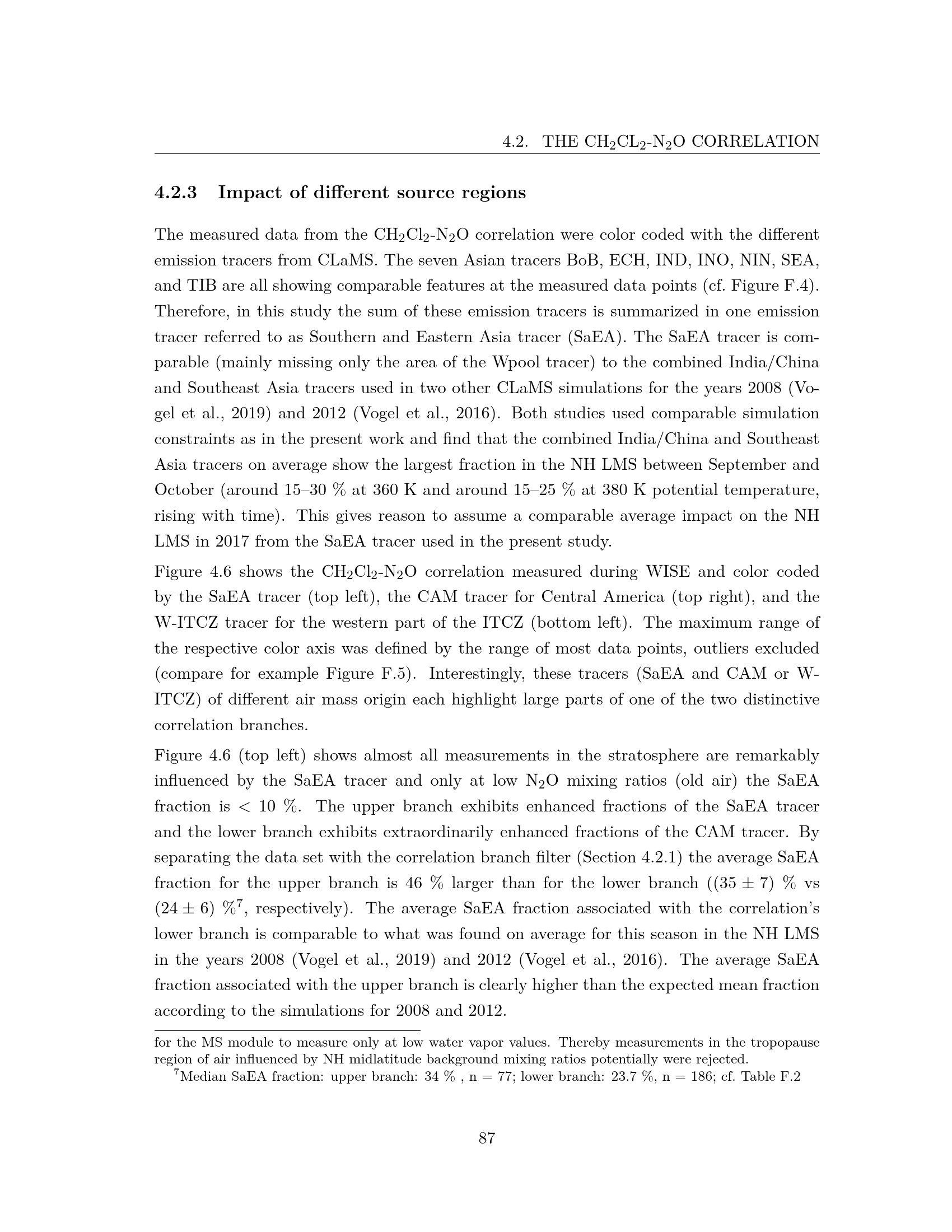 4.2. THE $CH_2CL_2$-$N_2O$ CORRELATION

4.2.3 Impact of different source regions

The measured data from the $CH_2Cl_2$-$N_2O$ correlation were color coded with the different emission tracers from CLaMS. The seven Asian tracers BoB, ECH, IND, INO, NIN, SEA, and TIB are all showing comparable features at the measured data points (cf. Figure F.4). Therefore, in this study the sum of these emission tracers is summarized in one emission tracer referred to as Southern and Eastern Asia tracer (SaEA). The SaEA tracer is comparable (mainly missing only the area of the Wpool tracer) to the combined India/China and Southeast Asia tracers used in two other CLaMS simulations for the years 2008 (Vogel et al., 2019) and 2012 (Vogel et al., 2016). Both studies used comparable simulation constraints as in the present work and find that the combined India/China and Southeast Asia tracers on average show the largest fraction in the NH LMS between September and October (around 15–30 % at 360 K and around 15–25 % at 380 K potential temperature, rising with time). This gives reason to assume a comparable average impact on the NH LMS in 2017 from the SaEA tracer used in the present study.

Figure 4.6 shows the $CH_2Cl_2$-$N_2O$ correlation measured during WISE and color coded by the SaEA tracer (top left), the CAM tracer for Central America (top right), and the W-ITCZ tracer for the western part of the ITCZ (bottom left). The maximum range of the respective color axis was defined by the range of most data points, outliers excluded (compare for example Figure F.5). Interestingly, these tracers (SaEA and CAM or W-ITCZ) of different air mass origin each highlight large parts of one of the two distinctive correlation branches.

Figure 4.6 (top left) shows almost all measurements in the stratosphere are remarkably influenced by the SaEA tracer and only at low $N_2O$ mixing ratios (old air) the SaEA fraction is < 10 %. The upper branch exhibits enhanced fractions of the SaEA tracer and the lower branch exhibits extraordinarily enhanced fractions of the CAM tracer. By separating the data set with the correlation branch filter (Section 4.2.1) the average SaEA fraction for the upper branch is 46 % larger than for the lower branch ((35 ± 7) % vs (24 ± 6) %$^{7}$, respectively). The average SaEA fraction associated with the correlation's lower branch is comparable to what was found on average for this season in the NH LMS in the years 2008 (Vogel et al., 2019) and 2012 (Vogel et al., 2016). The average SaEA fraction associated with the upper branch is clearly higher than the expected mean fraction according to the simulations for 2008 and 2012.

for the MS module to measure only at low water vapor values. Thereby measurements in the tropopause region of air influenced by NH midlatitude background mixing ratios potentially were rejected.

$^{7}$Median SaEA fraction: upper branch: 34 % , n = 77; lower branch: 23.7 %, n = 186; cf. Table F.2

87